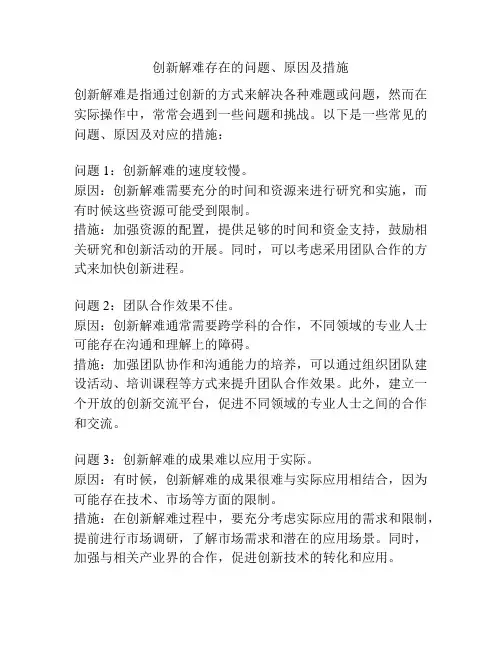 创新解难存在的问题、原因及措施

创新解难是指通过创新的方式来解决各种难题或问题，然而在实际操作中，常常会遇到一些问题和挑战。以下是一些常见的问题、原因及对应的措施：

问题 1：创新解难的速度较慢。
原因：创新解难需要充分的时间和资源来进行研究和实施，而有时候这些资源可能受到限制。
措施：加强资源的配置，提供足够的时间和资金支持，鼓励相关研究和创新活动的开展。同时，可以考虑采用团队合作的方式来加快创新进程。

问题 2：团队合作效果不佳。
原因：创新解难通常需要跨学科的合作，不同领域的专业人士可能存在沟通和理解上的障碍。
措施：加强团队协作和沟通能力的培养，可以通过组织团队建设活动、培训课程等方式来提升团队合作效果。此外，建立一个开放的创新交流平台，促进不同领域的专业人士之间的合作和交流。

问题 3：创新解难的成果难以应用于实际。
原因：有时候，创新解难的成果很难与实际应用相结合，因为可能存在技术、市场等方面的限制。
措施：在创新解难过程中，要充分考虑实际应用的需求和限制，提前进行市场调研，了解市场需求和潜在的应用场景。同时，加强与相关产业界的合作，促进创新技术的转化和应用。